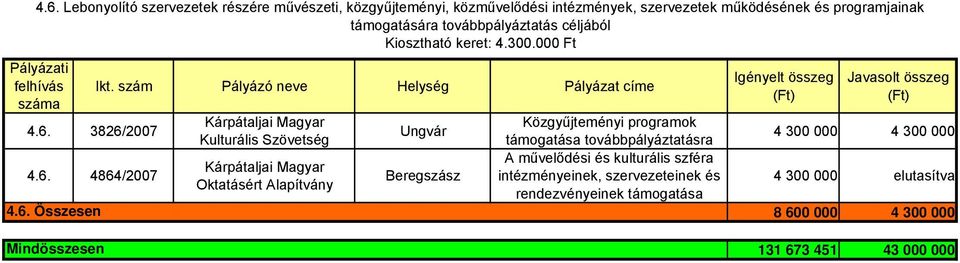 4.6. Lebonyolító szervezetek részére művészeti, közgyűjteményi, közművelődési intézmények, szervezetek működésének és programjainak támogatására továbbpályáztatás céljából
Kiosztható keret: 4.300.000 Ft

| Pályázati felhívás száma | Ikt. szám | Pályázó neve | Helység | Pályázat címe | Igényelt összeg (Ft) | Javasolt összeg (Ft) |
|---|---|---|---|---|---|---|
| 4.6. | 3826/2007 | Kárpátaljai Magyar Kulturális Szövetség | Ungvár | Közgyűjteményi programok támogatása továbbpályáztatásra | 4 300 000 | 4 300 000 |
| 4.6. | 4864/2007 | Kárpátaljai Magyar Oktatásért Alapítvány | Beregszász | A művelődési és kulturális szféra intézményeinek, szervezeteinek és rendezvényeinek támogatása | 4 300 000 | elutasítva |
| 4.6. Összesen | | | | | 8 600 000 | 4 300 000 |

| Mindösszesen | 131 673 451 | 43 000 000 |
|---|---|---|